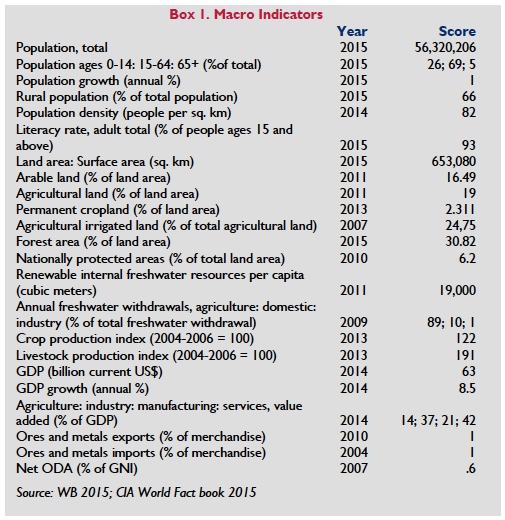 Box 1. Macro Indicators

| | Year | Score |
|---|---|---|
| Population, total | 2015 | 56,320,206 |
| Population ages 0-14: 15-64: 65+ (%of total) | 2015 | 26; 69; 5 |
| Population growth (annual %) | 2015 | 1 |
| Rural population (% of total population) | 2015 | 66 |
| Population density (people per sq. km) | 2014 | 82 |
| Literacy rate, adult total (% of people ages 15 and above) | 2015 | 93 |
| Land area: Surface area (sq. km) | 2015 | 653,080 |
| Arable land (% of land area) | 2011 | 16.49 |
| Agricultural land (% of land area) | 2011 | 19 |
| Permanent cropland (% of land area) | 2013 | 2.311 |
| Agricultural irrigated land (% of total agricultural land) | 2007 | 24,75 |
| Forest area (% of land area) | 2015 | 30.82 |
| Nationally protected areas (% of total land area) | 2010 | 6.2 |
| Renewable internal freshwater resources per capita (cubic meters) | 2011 | 19,000 |
| Annual freshwater withdrawals, agriculture: domestic: industry (% of total freshwater withdrawal) | 2009 | 89; 10; 1 |
| Crop production index (2004-2006 = 100) | 2013 | 122 |
| Livestock production index (2004-2006 = 100) | 2013 | 191 |
| GDP (billion current US$) | 2014 | 63 |
| GDP growth (annual %) | 2014 | 8.5 |
| Agriculture: industry: manufacturing: services, value added (% of GDP) | 2014 | 14; 37; 21; 42 |
| Ores and metals exports (% of merchandise) | 2010 | 1 |
| Ores and metals imports (% of merchandise) | 2004 | 1 |
| Net ODA (% of GNI) | 2007 | .6 |

Source: WB 2015; CIA World Fact book 2015